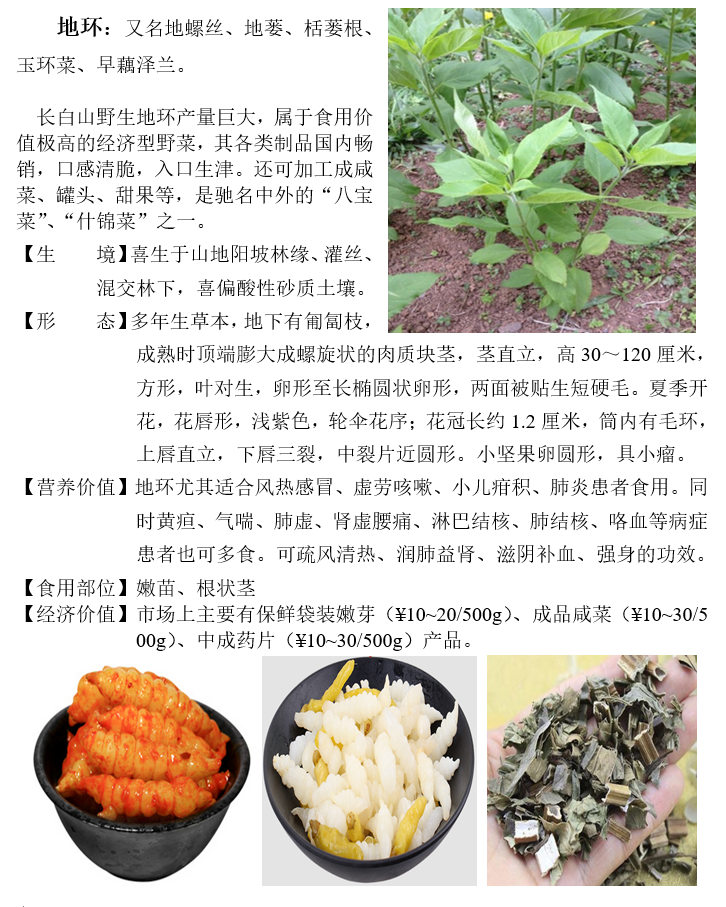 地环：又名地螺丝、地蒌、栝蒌根、玉环菜、旱藕泽兰。

长白山野生地环产量巨大，属于食用价值极高的经济型野菜，其各类制品国内畅销，口感清脆，入口生津。还可加工成咸菜、罐头、甜果等，是驰名中外的“八宝菜”、“什锦菜”之一。

【生　境】喜生于山地阳坡林缘、灌丝、混交林下，喜偏酸性砂质土壤。

【形　态】多年生草本，地下有匍匐枝，成熟时顶端膨大成螺旋状的肉质块茎，茎直立，高 30～120 厘米，方形，叶对生，卵形至长椭圆状卵形，两面被贴生短硬毛。夏季开花，花唇形，浅紫色，轮伞花序；花冠长约 1.2 厘米，筒内有毛环，上唇直立，下唇三裂，中裂片近圆形。小坚果卵圆形，具小瘤。

【营养价值】地环尤其适合风热感冒、虚劳咳嗽、小儿疳积、肺炎患者食用。同时黄疸、气喘、肺虚、肾虚腰痛、淋巴结核、肺结核、咯血等病症患者也可多食。可疏风清热、润肺益肾、滋阴补血、强身的功效。

【食用部位】嫩苗、根状茎

【经济价值】市场上主要有保鲜袋装嫩芽（¥10~20/500g）、成品咸菜（¥10~30/500g）、中成药片（¥10~30/500g）产品。